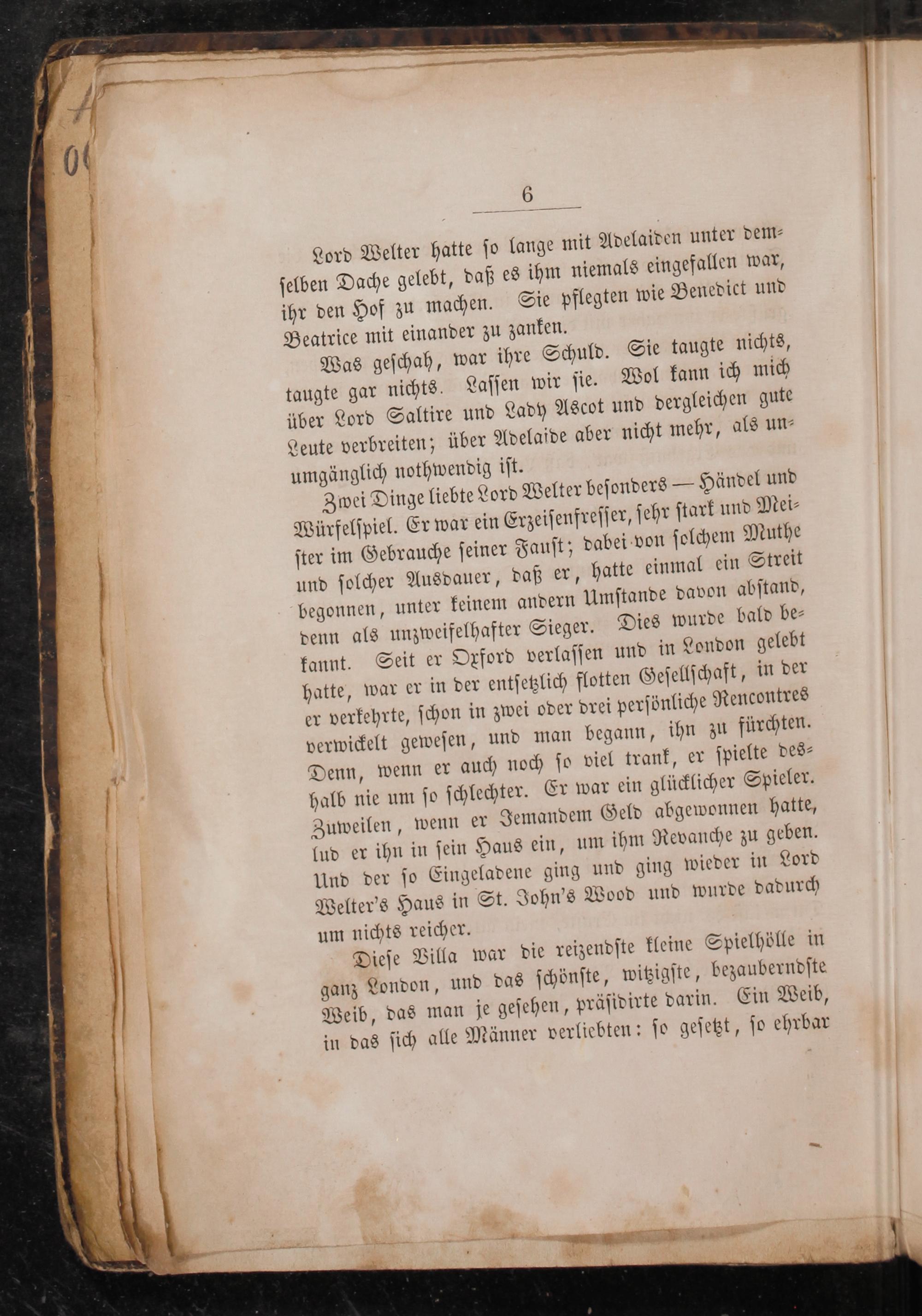 6

Lord Welter hatte so lange mit Adelaiden unter demselben Dache gelebt, daß es ihm niemals eingefallen war, ihr den Hof zu machen. Sie pflegten wie Benedict und Beatrice mit einander zu zanken.

Was geschah, war ihre Schuld. Sie taugte nichts, taugte gar nichts. Lassen wir sie. Wol kann ich mich über Lord Saltire und Lady Ascot und dergleichen gute Leute verbreiten; über Adelaide aber nicht mehr, als unumgänglich nothwendig ist.

Zwei Dinge liebte Lord Welter besonders — Händel und Würfelspiel. Er war ein Erzeisenfresser, sehr stark und Meister im Gebrauche seiner Faust; dabei von solchem Muthe und solcher Ausdauer, daß er, hatte einmal ein Streit begonnen, unter keinem andern Umstande davon abstand, denn als unzweifelhafter Sieger. Dies wurde bald bekannt. Seit er Oxford verlassen und in London gelebt hatte, war er in der entsetzlich flotten Gesellschaft, in der er verkehrte, schon in zwei oder drei persönliche Rencontres verwickelt gewesen, und man begann, ihn zu fürchten. Denn, wenn er auch noch so viel trank, er spielte deshalb nie um so schlechter. Er war ein glücklicher Spieler. Zuweilen, wenn er Jemandem Geld abgewonnen hatte, lud er ihn in sein Haus ein, um ihm Revanche zu geben. Und der so Eingeladene ging und ging wieder in Lord Welter's Haus in St. John's Wood und wurde dadurch um nichts reicher.

Diese Villa war die reizendste kleine Spielhölle in ganz London, und das schönste, witzigste, bezauberndste Weib, das man je gesehen, präsidirte darin. Ein Weib, in das sich alle Männer verliebten: so gesetzt, so ehrbar